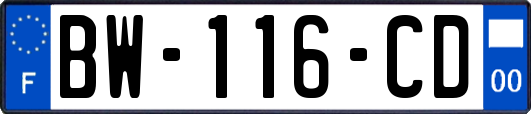 F
BW-116-CD
00